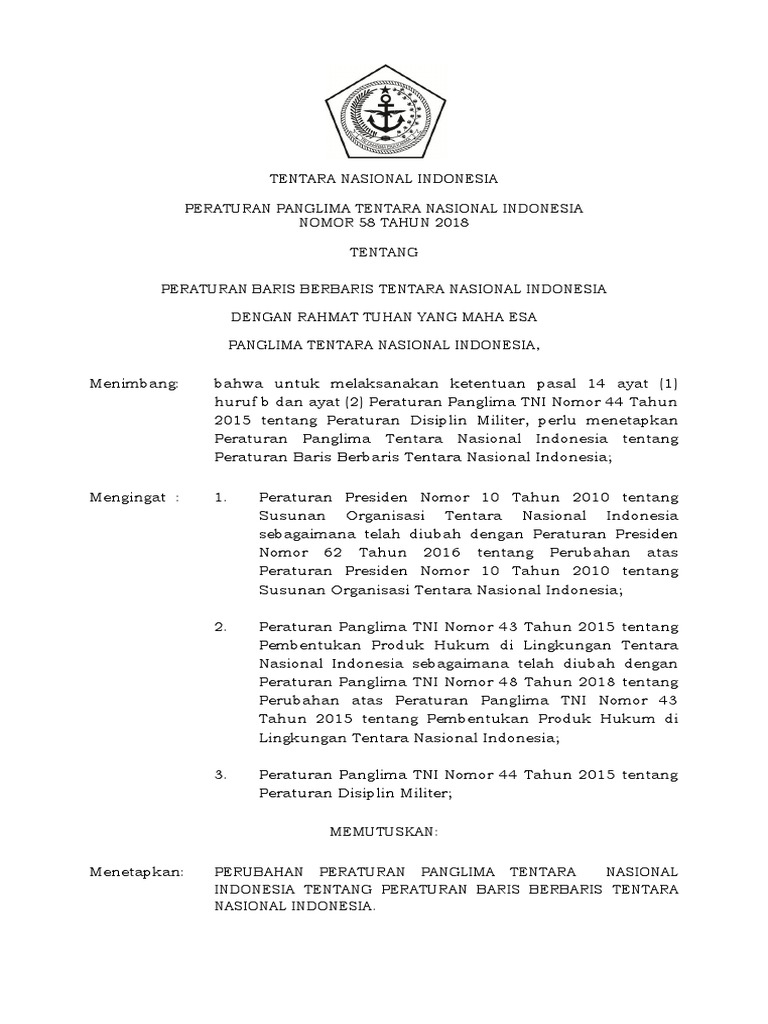 TENTARA NASIONAL INDONESIA

PERATURAN PANGLIMA TENTARA NASIONAL INDONESIA
NOMOR 58 TAHUN 2018

TENTANG

PERATURAN BARIS BERBARIS TENTARA NASIONAL INDONESIA

DENGAN RAHMAT TUHAN YANG MAHA ESA

PANGLIMA TENTARA NASIONAL INDONESIA,

Menimbang: bahwa untuk melaksanakan ketentuan pasal 14 ayat (1) huruf b dan ayat (2) Peraturan Panglima TNI Nomor 44 Tahun 2015 tentang Peraturan Disiplin Militer, perlu menetapkan Peraturan Panglima Tentara Nasional Indonesia tentang Peraturan Baris Berbaris Tentara Nasional Indonesia;

Mengingat : 1. Peraturan Presiden Nomor 10 Tahun 2010 tentang Susunan Organisasi Tentara Nasional Indonesia sebagaimana telah diubah dengan Peraturan Presiden Nomor 62 Tahun 2016 tentang Perubahan atas Peraturan Presiden Nomor 10 Tahun 2010 tentang Susunan Organisasi Tentara Nasional Indonesia;

2. Peraturan Panglima TNI Nomor 43 Tahun 2015 tentang Pembentukan Produk Hukum di Lingkungan Tentara Nasional Indonesia sebagaimana telah diubah dengan Peraturan Panglima TNI Nomor 48 Tahun 2018 tentang Perubahan atas Peraturan Panglima TNI Nomor 43 Tahun 2015 tentang Pembentukan Produk Hukum di Lingkungan Tentara Nasional Indonesia;

3. Peraturan Panglima TNI Nomor 44 Tahun 2015 tentang Peraturan Disiplin Militer;

MEMUTUSKAN:

Menetapkan: PERUBAHAN PERATURAN PANGLIMA TENTARA NASIONAL INDONESIA TENTANG PERATURAN BARIS BERBARIS TENTARA NASIONAL INDONESIA.